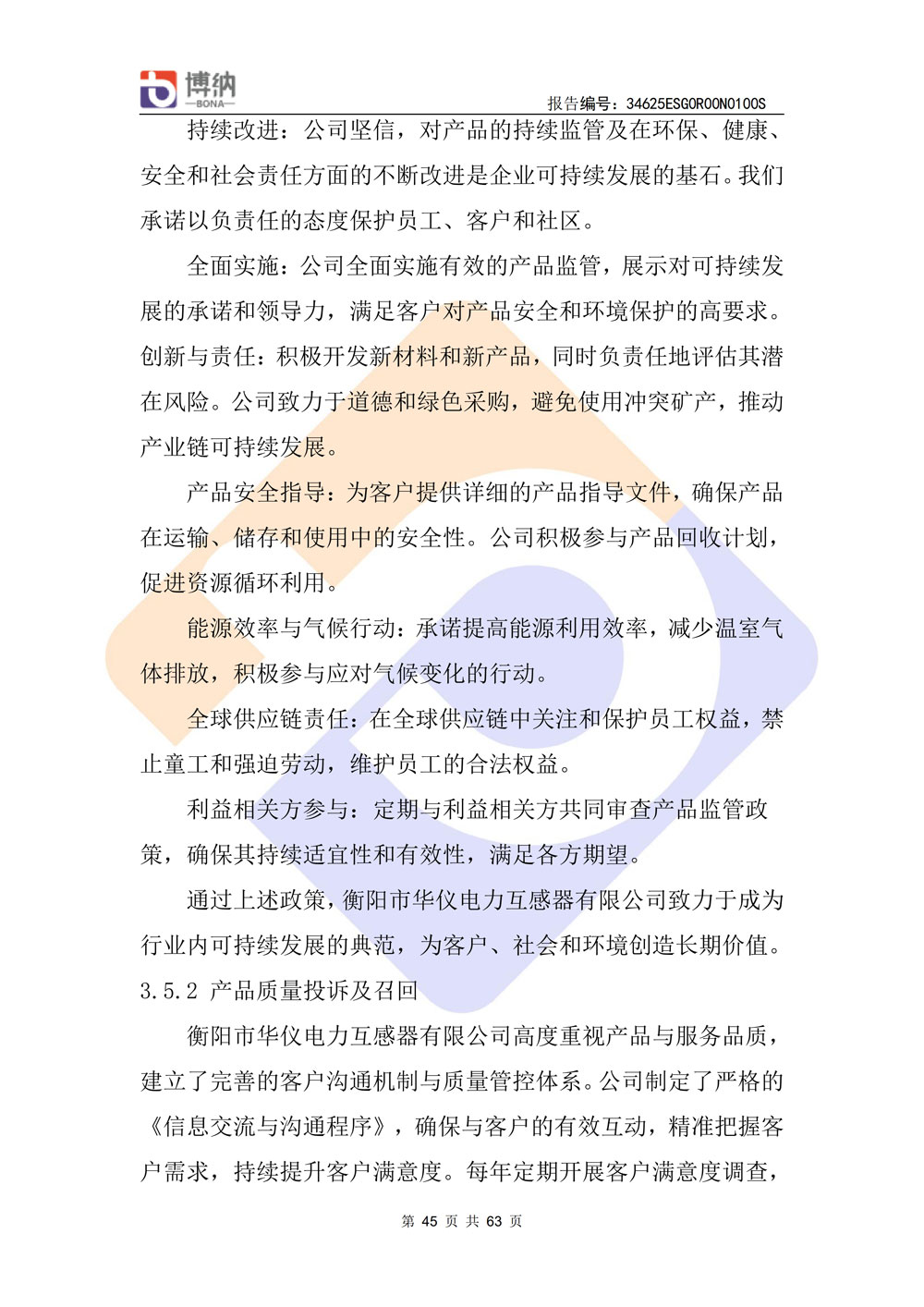 博纳
—BONA—

报告编号：34625ESG0R00N0100S

持续改进：公司坚信，对产品的持续监管及在环保、健康、安全和社会责任方面的不断改进是企业可持续发展的基石。我们承诺以负责任的态度保护员工、客户和社区。

全面实施：公司全面实施有效的产品监管，展示对可持续发展的承诺和领导力，满足客户对产品安全和环境保护的高要求。创新与责任：积极开发新材料和新产品，同时负责任地评估其潜在风险。公司致力于道德和绿色采购，避免使用冲突矿产，推动产业链可持续发展。

产品安全指导：为客户提供详细的产品指导文件，确保产品在运输、储存和使用中的安全性。公司积极参与产品回收计划，促进资源循环利用。

能源效率与气候行动：承诺提高能源利用效率，减少温室气体排放，积极参与应对气候变化的行动。

全球供应链责任：在全球供应链中关注和保护员工权益，禁止童工和强迫劳动，维护员工的合法权益。

利益相关方参与：定期与利益相关方共同审查产品监管政策，确保其持续适宜性和有效性，满足各方期望。

通过上述政策，衡阳市华仪电力互感器有限公司致力于成为行业内可持续发展的典范，为客户、社会和环境创造长期价值。

3.5.2 产品质量投诉及召回

衡阳市华仪电力互感器有限公司高度重视产品与服务品质，建立了完善的客户沟通机制与质量管控体系。公司制定了严格的《信息交流与沟通程序》，确保与客户的有效互动，精准把握客户需求，持续提升客户满意度。每年定期开展客户满意度调查，

第 45 页 共 63 页